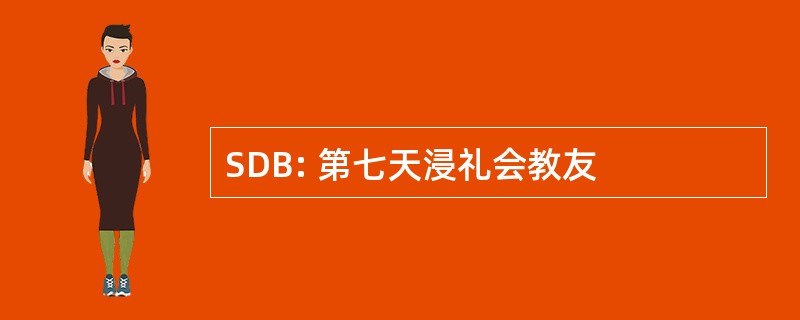 SDB: 第七天浸礼会教友